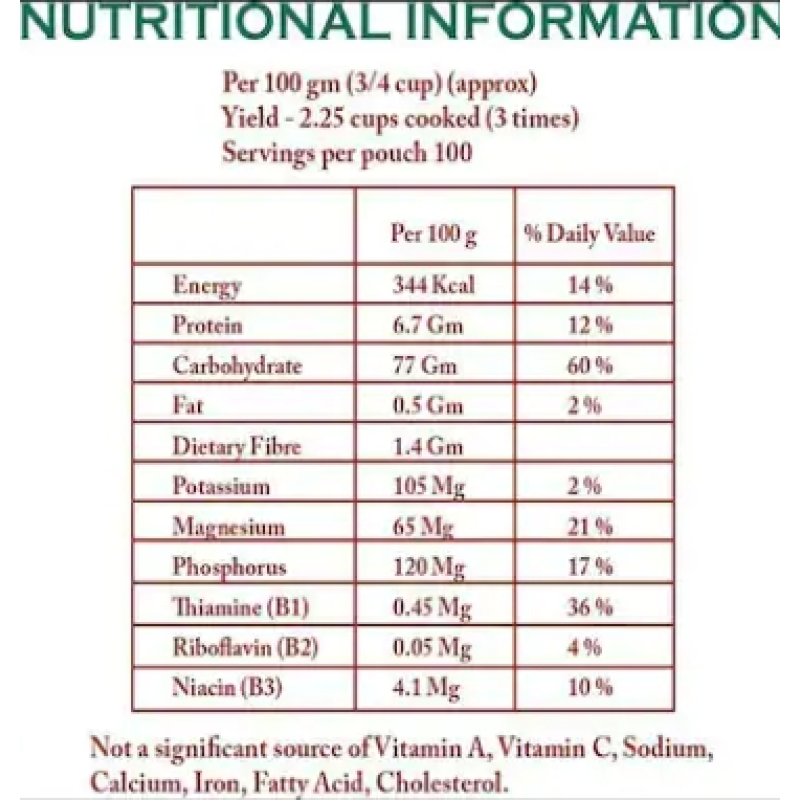 NUTRITIONAL INFORMATION

Per 100 gm (3/4 cup) (approx)
Yield - 2.25 cups cooked (3 times)
Servings per pouch 100

| | Per 100 g | % Daily Value |
|---|---|---|
| Energy | 344 Kcal | 14 % |
| Protein | 6.7 Gm | 12 % |
| Carbohydrate | 77 Gm | 60 % |
| Fat | 0.5 Gm | 2 % |
| Dietary Fibre | 1.4 Gm | |
| Potassium | 105 Mg | 2 % |
| Magnesium | 65 Mg | 21 % |
| Phosphorus | 120 Mg | 17 % |
| Thiamine (B1) | 0.45 Mg | 36 % |
| Riboflavin (B2) | 0.05 Mg | 4 % |
| Niacin (B3) | 4.1 Mg | 10 % |

Not a significant source of Vitamin A, Vitamin C, Sodium, Calcium, Iron, Fatty Acid, Cholesterol.